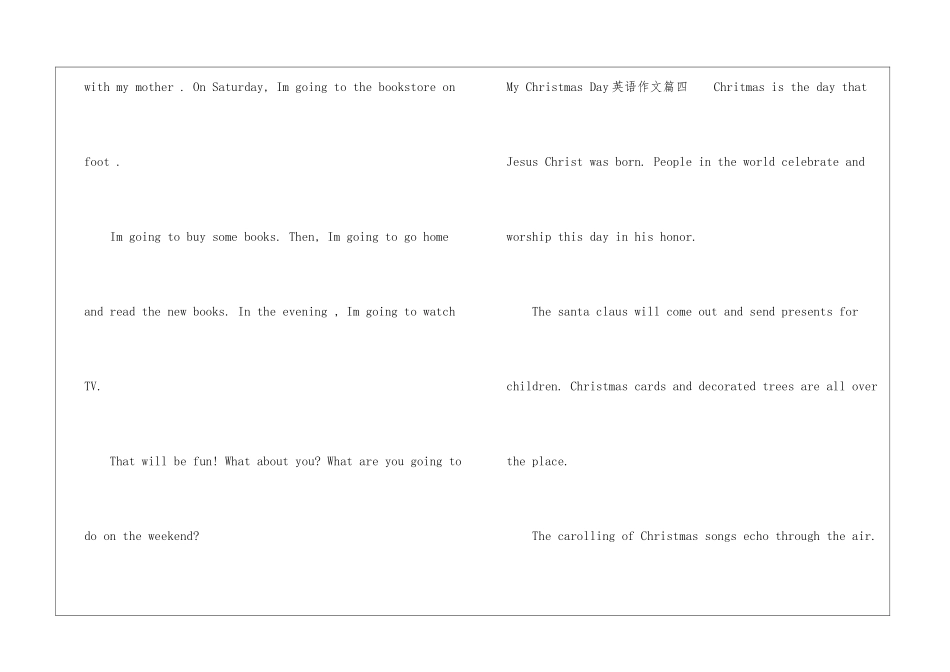 with my mother . On Saturday, Im going to the bookstore on foot .

Im going to buy some books. Then, Im going to go home and read the new books. In the evening , Im going to watch TV.

That will be fun! What about you? What are you going to do on the weekend?

My Christmas Day英语作文篇四 Chritmas is the day that Jesus Christ was born. People in the world celebrate and worship this day in his honor.

The santa claus will come out and send presents for children. Christmas cards and decorated trees are all over the place.

The carolling of Christmas songs echo through the air.